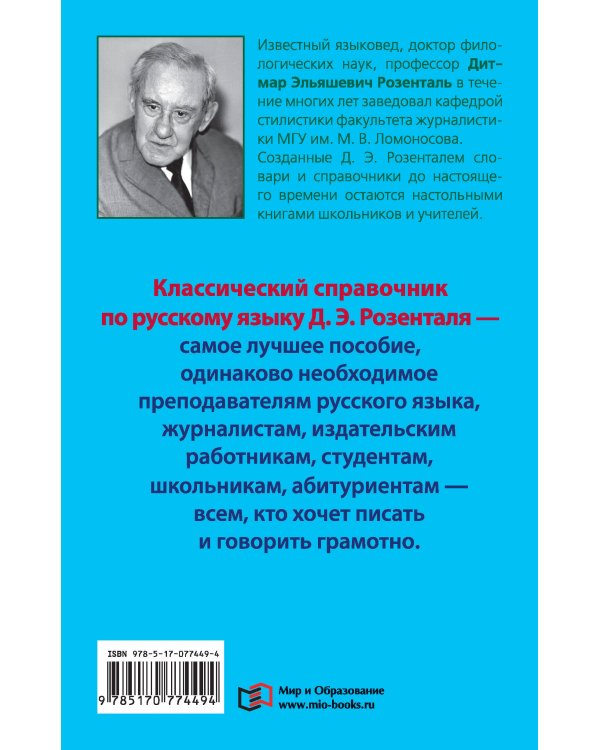 Известный языковед, доктор филологических наук, профессор Дитмар Эльяшевич Розенталь в течение многих лет заведовал кафедрой стилистики факультета журналистики МГУ им. М. В. Ломоносова. Созданные Д. Э. Розенталем словари и справочники до настоящего времени остаются настольными книгами школьников и учителей.

Классический справочник по русскому языку Д. Э. Розенталя — самое лучшее пособие, одинаково необходимое преподавателям русского языка, журналистам, издательским работникам, студентам, школьникам, абитуриентам — всем, кто хочет писать и говорить грамотно.

ISBN 978-5-17-077449-4

9 785170 774494

Мир и Образование
www.mio-books.ru